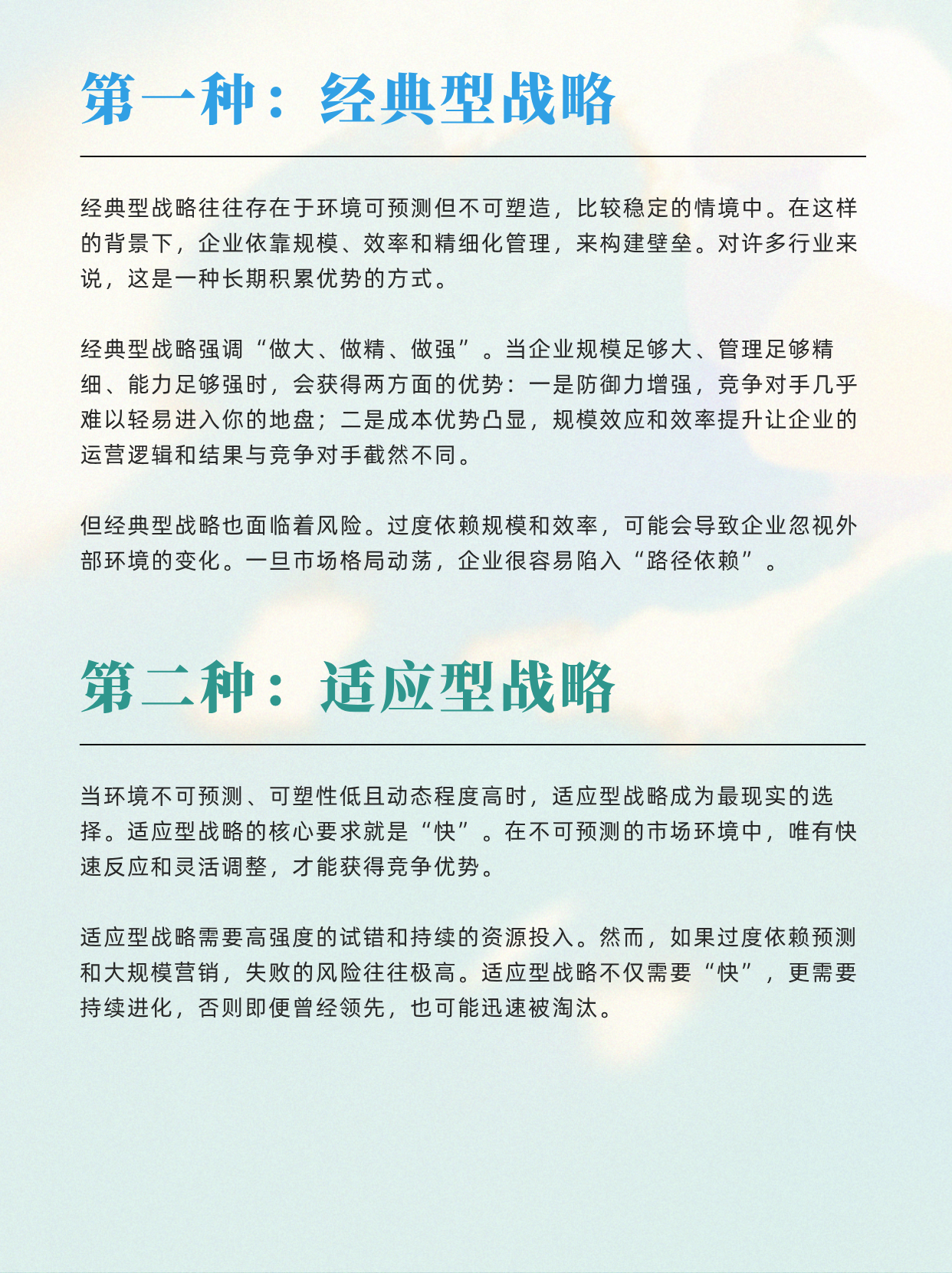 第一种：经典型战略

经典型战略往往存在于环境可预测但不可塑造，比较稳定的情境中。在这样的背景下，企业依靠规模、效率和精细化管理，来构建壁垒。对许多行业来说，这是一种长期积累优势的方式。

经典型战略强调“做大、做精、做强”。当企业规模足够大、管理足够精细、能力足够强时，会获得两方面的优势：一是防御力增强，竞争对手几乎难以轻易进入你的地盘；二是成本优势凸显，规模效应和效率提升让企业的运营逻辑和结果与竞争对手截然不同。

但经典型战略也面临着风险。过度依赖规模和效率，可能会导致企业忽视外部环境的变化。一旦市场格局动荡，企业很容易陷入“路径依赖”。

第二种：适应型战略

当环境不可预测、可塑性低且动态程度高时，适应型战略成为最现实的选择。适应型战略的核心要求就是“快”。在不可预测的市场环境中，唯有快速反应和灵活调整，才能获得竞争优势。

适应型战略需要高强度的试错和持续的资源投入。然而，如果过度依赖预测和大规模营销，失败的风险往往极高。适应型战略不仅需要“快”，更需要持续进化，否则即便曾经领先，也可能迅速被淘汰。